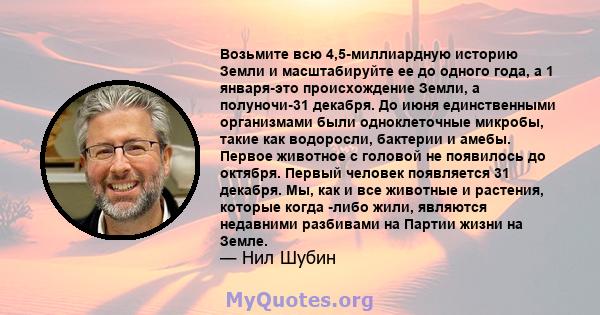 Возьмите всю 4,5-миллиардную историю Земли и масштабируйте ее до одного года, а 1 января-это происхождение Земли, а полуночи-31 декабря. До июня единственными организмами были одноклеточные микробы, такие как водоросли, бактерии и амебы. Первое животное с головой не появилось до октября. Первый человек появляется 31 декабря. Мы, как и все животные и растения, которые когда -либо жили, являются недавними разбивами на Партии жизни на Земле.
— Нил Шубин

MyQuotes.org